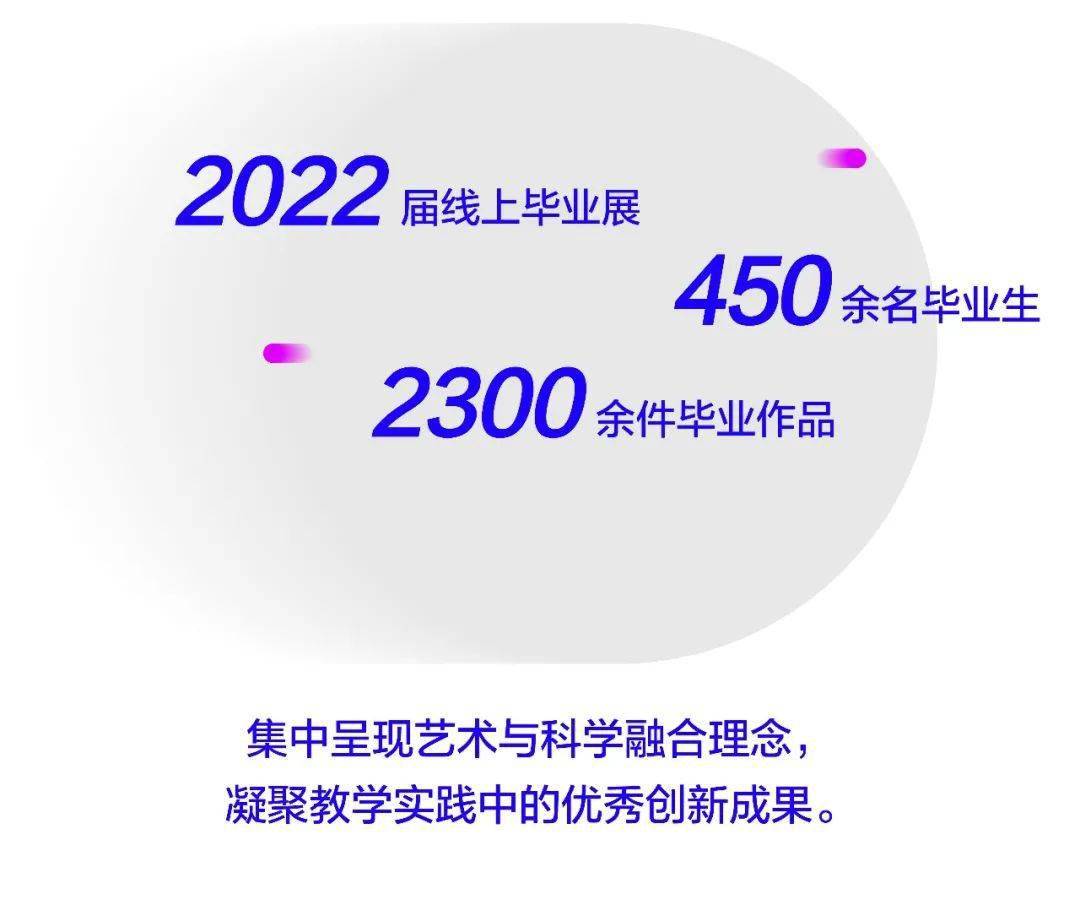 2022 届线上毕业展

450 余名毕业生

2300 余件毕业作品

集中呈现艺术与科学融合理念，
凝聚教学实践中的优秀创新成果。